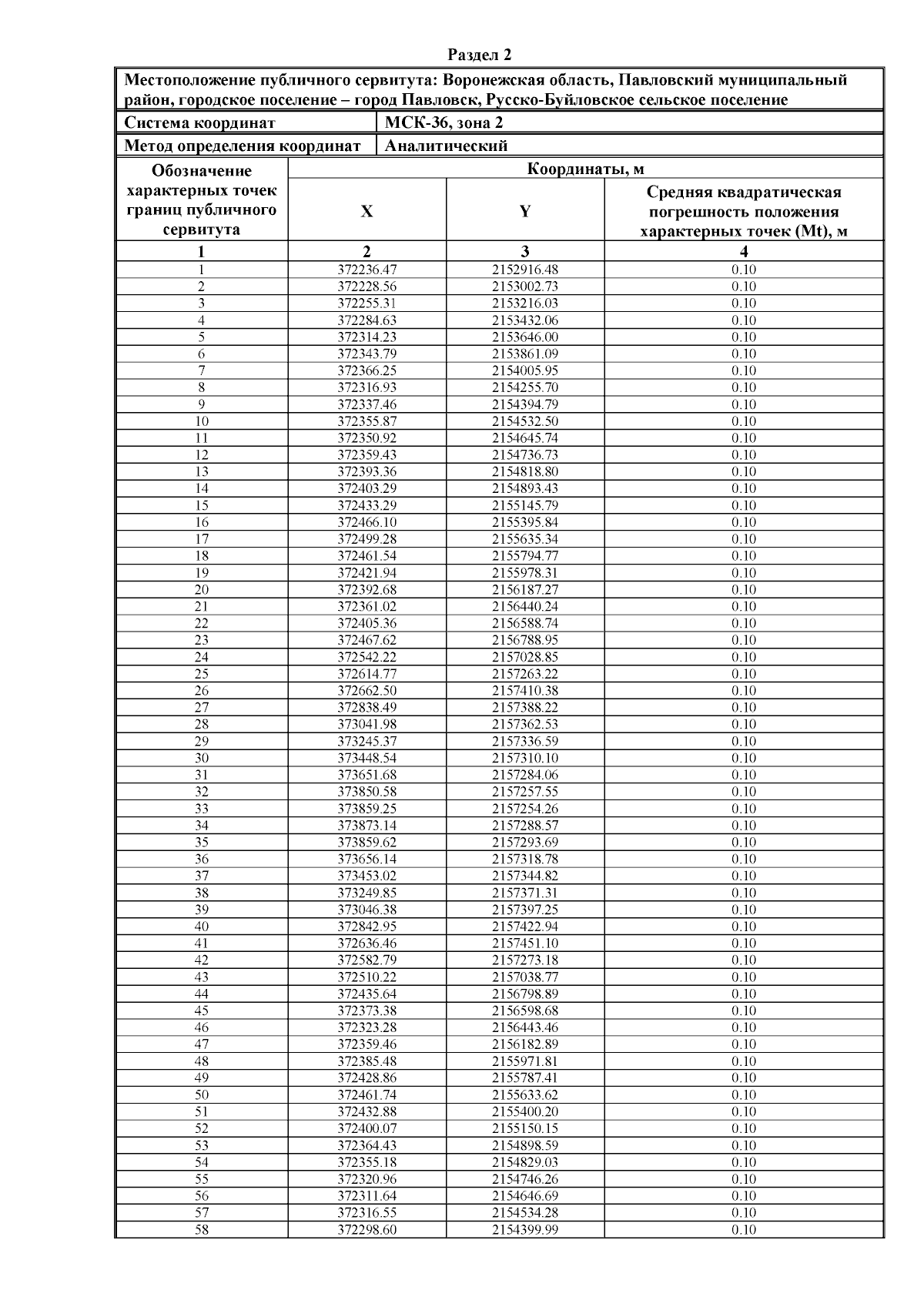 Раздел 2

Местоположение публичного сервитута: Воронежская область, Павловский муниципальный район, городское поселение – город Павловск, Русско-Буйловское сельское поселение

| Система координат | МСК-36, зона 2 |
|---|---|
| Метод определения координат | Аналитический |

| Обозначение характерных точек границ публичного сервитута | Координаты, м X | Координаты, м Y | Средняя квадратическая погрешность положения характерных точек (Mt), м |
|---|---|---|---|
| 1 | 2 | 3 | 4 |
| 1 | 372236.47 | 2152916.48 | 0.10 |
| 2 | 372228.56 | 2153002.73 | 0.10 |
| 3 | 372255.31 | 2153216.03 | 0.10 |
| 4 | 372284.63 | 2153432.06 | 0.10 |
| 5 | 372314.23 | 2153646.00 | 0.10 |
| 6 | 372343.79 | 2153861.09 | 0.10 |
| 7 | 372366.25 | 2154005.95 | 0.10 |
| 8 | 372316.93 | 2154255.70 | 0.10 |
| 9 | 372337.46 | 2154394.79 | 0.10 |
| 10 | 372355.87 | 2154532.50 | 0.10 |
| 11 | 372350.92 | 2154645.74 | 0.10 |
| 12 | 372359.43 | 2154736.73 | 0.10 |
| 13 | 372393.36 | 2154818.80 | 0.10 |
| 14 | 372403.29 | 2154893.43 | 0.10 |
| 15 | 372433.29 | 2155145.79 | 0.10 |
| 16 | 372466.10 | 2155395.84 | 0.10 |
| 17 | 372499.28 | 2155635.34 | 0.10 |
| 18 | 372461.54 | 2155794.77 | 0.10 |
| 19 | 372421.94 | 2155978.31 | 0.10 |
| 20 | 372392.68 | 2156187.27 | 0.10 |
| 21 | 372361.02 | 2156440.24 | 0.10 |
| 22 | 372405.36 | 2156588.74 | 0.10 |
| 23 | 372467.62 | 2156788.95 | 0.10 |
| 24 | 372542.22 | 2157028.85 | 0.10 |
| 25 | 372614.77 | 2157263.22 | 0.10 |
| 26 | 372662.50 | 2157410.38 | 0.10 |
| 27 | 372838.49 | 2157388.22 | 0.10 |
| 28 | 373041.98 | 2157362.53 | 0.10 |
| 29 | 373245.37 | 2157336.59 | 0.10 |
| 30 | 373448.54 | 2157310.10 | 0.10 |
| 31 | 373651.68 | 2157284.06 | 0.10 |
| 32 | 373850.58 | 2157257.55 | 0.10 |
| 33 | 373859.25 | 2157254.26 | 0.10 |
| 34 | 373873.14 | 2157288.57 | 0.10 |
| 35 | 373859.62 | 2157293.69 | 0.10 |
| 36 | 373656.14 | 2157318.78 | 0.10 |
| 37 | 373453.02 | 2157344.82 | 0.10 |
| 38 | 373249.85 | 2157371.31 | 0.10 |
| 39 | 373046.38 | 2157397.25 | 0.10 |
| 40 | 372842.95 | 2157422.94 | 0.10 |
| 41 | 372636.46 | 2157451.10 | 0.10 |
| 42 | 372582.79 | 2157273.18 | 0.10 |
| 43 | 372510.22 | 2157038.77 | 0.10 |
| 44 | 372435.64 | 2156798.89 | 0.10 |
| 45 | 372373.38 | 2156598.68 | 0.10 |
| 46 | 372323.28 | 2156443.46 | 0.10 |
| 47 | 372359.46 | 2156182.89 | 0.10 |
| 48 | 372385.48 | 2155971.81 | 0.10 |
| 49 | 372428.86 | 2155787.41 | 0.10 |
| 50 | 372461.74 | 2155633.62 | 0.10 |
| 51 | 372432.88 | 2155400.20 | 0.10 |
| 52 | 372400.07 | 2155150.15 | 0.10 |
| 53 | 372364.43 | 2154898.59 | 0.10 |
| 54 | 372355.18 | 2154829.03 | 0.10 |
| 55 | 372320.96 | 2154746.26 | 0.10 |
| 56 | 372311.64 | 2154646.69 | 0.10 |
| 57 | 372316.55 | 2154534.28 | 0.10 |
| 58 | 372298.60 | 2154399.99 | 0.10 |